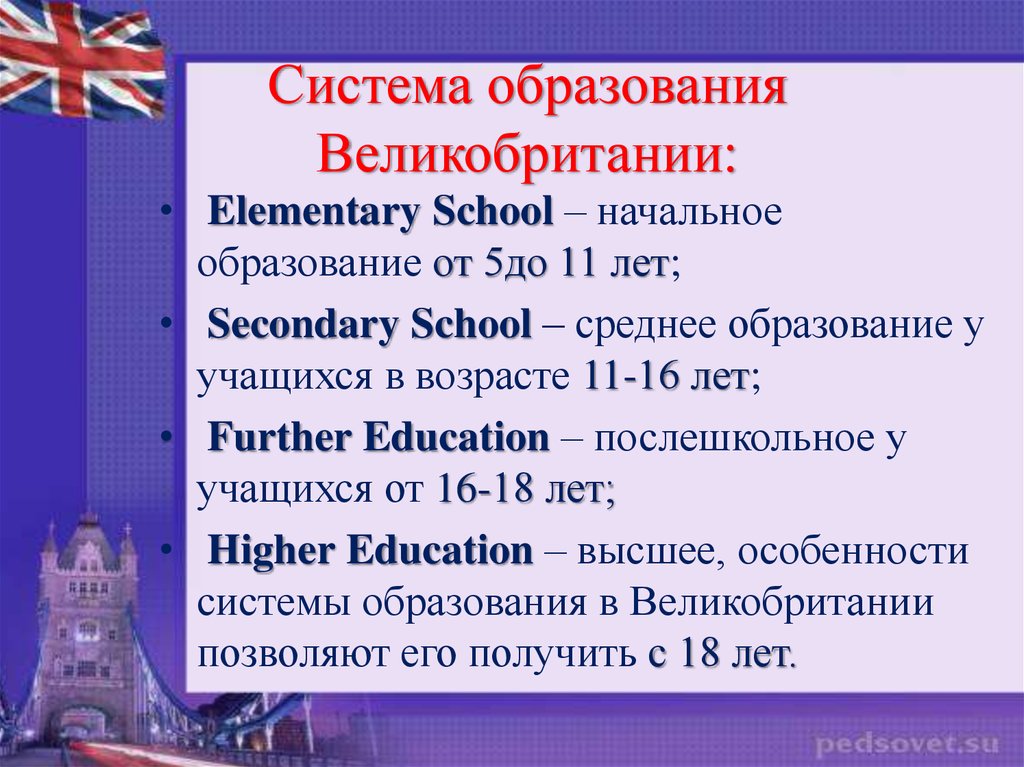 Система образования Великобритании:

• Elementary School – начальное образование от 5до 11 лет;

• Secondary School – среднее образование у учащихся в возрасте 11-16 лет;

• Further Education – послешкольное у учащихся от 16-18 лет;

• Higher Education – высшее, особенности системы образования в Великобритании позволяют его получить с 18 лет.

pedsovet.su